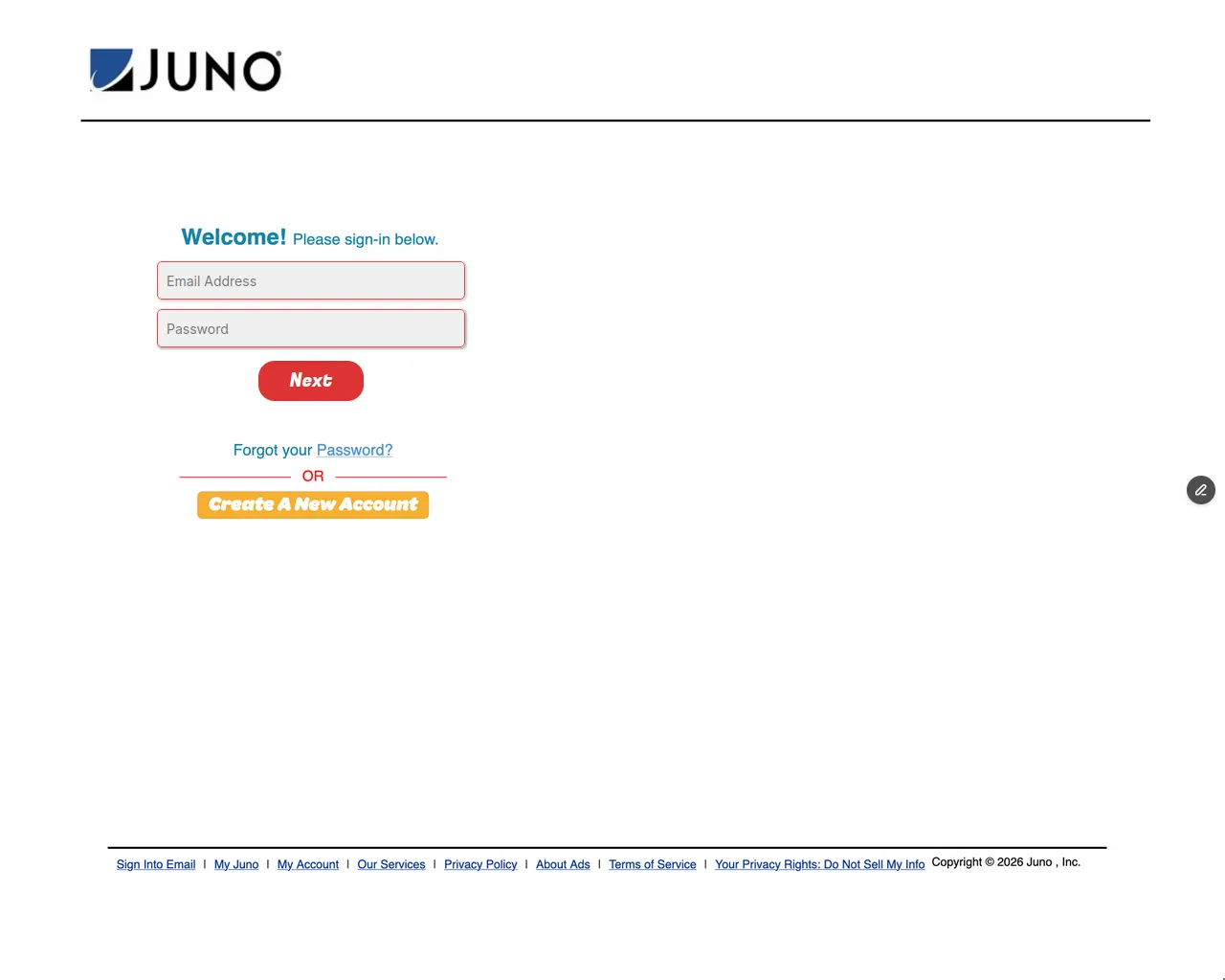 JUNO

Welcome! Please sign-in below.

Email Address

Password

Next

Forgot your Password?

OR

Create A New Account

Sign Into Email | My Juno | My Account | Our Services | Privacy Policy | About Ads | Terms of Service | Your Privacy Rights: Do Not Sell My Info Copyright © 2026 Juno , Inc.